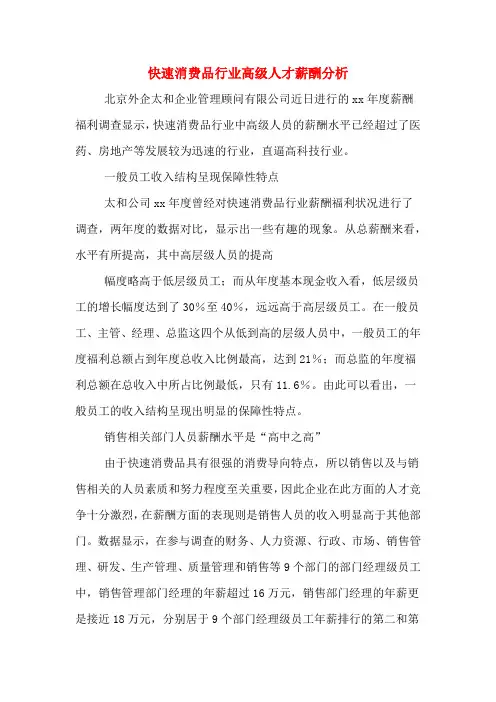 快速消费品行业高级人才薪酬分析

北京外企太和企业管理顾问有限公司近日进行的xx年度薪酬福利调查显示，快速消费品行业中高级人员的薪酬水平已经超过了医药、房地产等发展较为迅速的行业，直逼高科技行业。

一般员工收入结构呈现保障性特点

太和公司xx年度曾经对快速消费品行业薪酬福利状况进行了调查，两年度的数据对比，显示出一些有趣的现象。从总薪酬来看，水平有所提高，其中高层级人员的提高

幅度略高于低层级员工；而从年度基本现金收入看，低层级员工的增长幅度达到了30%至40%，远远高于高层级员工。在一般员工、主管、经理、总监这四个从低到高的层级人员中，一般员工的年度福利总额占到年度总收入比例最高，达到21%；而总监的年度福利总额在总收入中所占比例最低，只有11.6%。由此可以看出，一般员工的收入结构呈现出明显的保障性特点。

销售相关部门人员薪酬水平是“高中之高”

由于快速消费品具有很强的消费导向特点，所以销售以及与销售相关的人员素质和努力程度至关重要，因此企业在此方面的人才竞争十分激烈，在薪酬方面的表现则是销售人员的收入明显高于其他部门。数据显示，在参与调查的财务、人力资源、行政、市场、销售管理、研发、生产管理、质量管理和销售等9个部门的部门经理级员工中，销售管理部门经理的年薪超过16万元，销售部门经理的年薪更是接近18万元，分别居于9个部门经理级员工年薪排行的第二和第